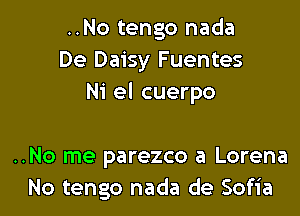 ..No tengo nada
De Daisy Fuentes
Ni el cuerpo

..No me parezco a Lorena
No tengo nada de Sofía